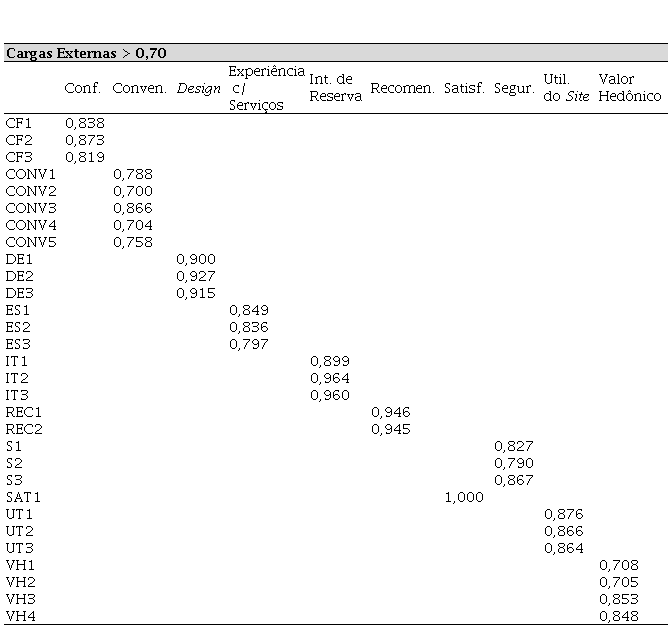 Cargas Externas > 0,70

| | Conf. | Conven. | Design | Experiência c/ Serviços | Int. de Reserva | Recomen. | Satisf. | Segur. | Util. do Site | Valor Hedônico |
|---|---|---|---|---|---|---|---|---|---|---|
| CF1 | 0,838 | | | | | | | | | |
| CF2 | 0,873 | | | | | | | | | |
| CF3 | 0,819 | | | | | | | | | |
| CONV1 | | 0,788 | | | | | | | | |
| CONV2 | | 0,700 | | | | | | | | |
| CONV3 | | 0,866 | | | | | | | | |
| CONV4 | | 0,704 | | | | | | | | |
| CONV5 | | 0,758 | | | | | | | | |
| DE1 | | | 0,900 | | | | | | | |
| DE2 | | | 0,927 | | | | | | | |
| DE3 | | | 0,915 | | | | | | | |
| ES1 | | | | 0,849 | | | | | | |
| ES2 | | | | 0,836 | | | | | | |
| ES3 | | | | 0,797 | | | | | | |
| IT1 | | | | | 0,899 | | | | | |
| IT2 | | | | | 0,964 | | | | | |
| IT3 | | | | | 0,960 | | | | | |
| REC1 | | | | | | 0,946 | | | | |
| REC2 | | | | | | 0,945 | | | | |
| S1 | | | | | | | | 0,827 | | |
| S2 | | | | | | | | 0,790 | | |
| S3 | | | | | | | | 0,867 | | |
| SAT1 | | | | | | | 1,000 | | | |
| UT1 | | | | | | | | | 0,876 | |
| UT2 | | | | | | | | | 0,866 | |
| UT3 | | | | | | | | | 0,864 | |
| VH1 | | | | | | | | | | 0,708 |
| VH2 | | | | | | | | | | 0,705 |
| VH3 | | | | | | | | | | 0,853 |
| VH4 | | | | | | | | | | 0,848 |